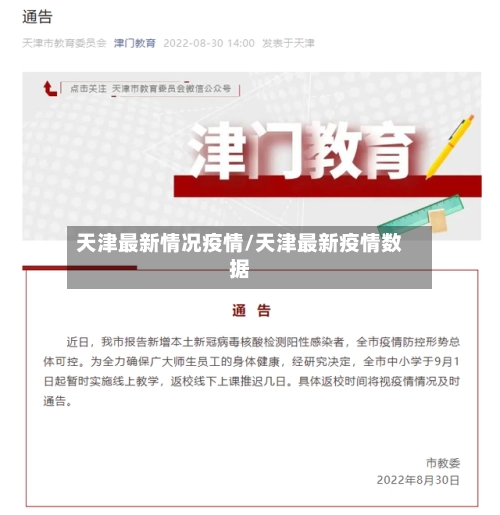 通告

天津市教育委员会 津门教育 2022-08-30 14:00 发表于天津

点击关注 天津市教育委员会微信公众号

津门教育

天津最新情况疫情/天津最新疫情数据

通 告

近日，我市报告新增本土新冠病毒核酸检测阳性感染者，全市疫情防控形势总体可控。为全力确保广大师生员工的身体健康，经研究决定，全市中小学于9月1日起暂时实施线上教学，返校线下上课推迟几日。具体返校时间将视疫情情况及时通告。

市教委
2022年8月30日